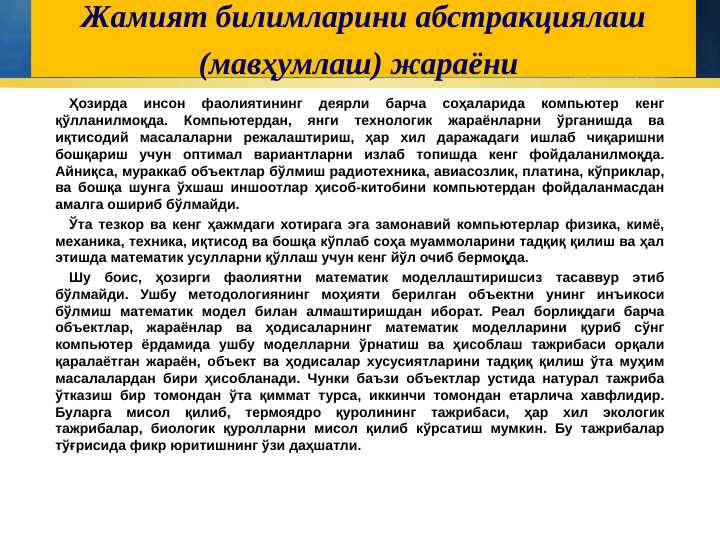 Жамият билимларини абстракциялаш (мавҳумлаш) жараёни

Ҳозирда инсон фаолиятининг деярли барча соҳаларида компьютер кенг қўлланилмоқда. Компьютердан, янги технологик жараёнларни ўрганишда ва иқтисодий масалаларни режалаштириш, ҳар хил даражадаги ишлаб чиқаришни бошқариш учун оптимал вариантларни излаб топишда кенг фойдаланилмоқда. Айниқса, мураккаб объектлар бўлмиш радиотехника, авиасозлик, платина, кўприклар, ва бошқа шунга ўхшаш иншоотлар ҳисоб-китобини компьютердан фойдаланмасдан амалга ошириб бўлмайди.

Ўта тезкор ва кенг ҳажмдаги хотирага эга замонавий компьютерлар физика, кимё, механика, техника, иқтисод ва бошқа кўплаб соҳа муаммоларини тадқиқ қилиш ва ҳал этишда математик усулларни қўллаш учун кенг йўл очиб бермоқда.

Шу боис, ҳозирги фаолиятни математик моделлаштиришсиз тасаввур этиб бўлмайди. Ушбу методологиянинг моҳияти берилган объектни унинг инъикоси бўлмиш математик модел билан алмаштиришдан иборат. Реал борлиқдаги барча объектлар, жараёнлар ва ҳодисаларнинг математик моделларини қуриб сўнг компьютер ёрдамида ушбу моделларни ўрнатиш ва ҳисоблаш тажрибаси орқали қаралаётган жараён, объект ва ҳодисалар хусусиятларини тадқиқ қилиш ўта муҳим масалалардан бири ҳисобланади. Чунки баъзи объектлар устида натурал тажриба ўтказиш бир томондан ўта қиммат турса, иккинчи томондан етарлича хавфлидир. Буларга мисол қилиб, термоядро қуролининг тажрибаси, ҳар хил экологик тажрибалар, биологик қуролларни мисол қилиб кўрсатиш мумкин. Бу тажрибалар тўғрисида фикр юритишнинг ўзи даҳшатли.